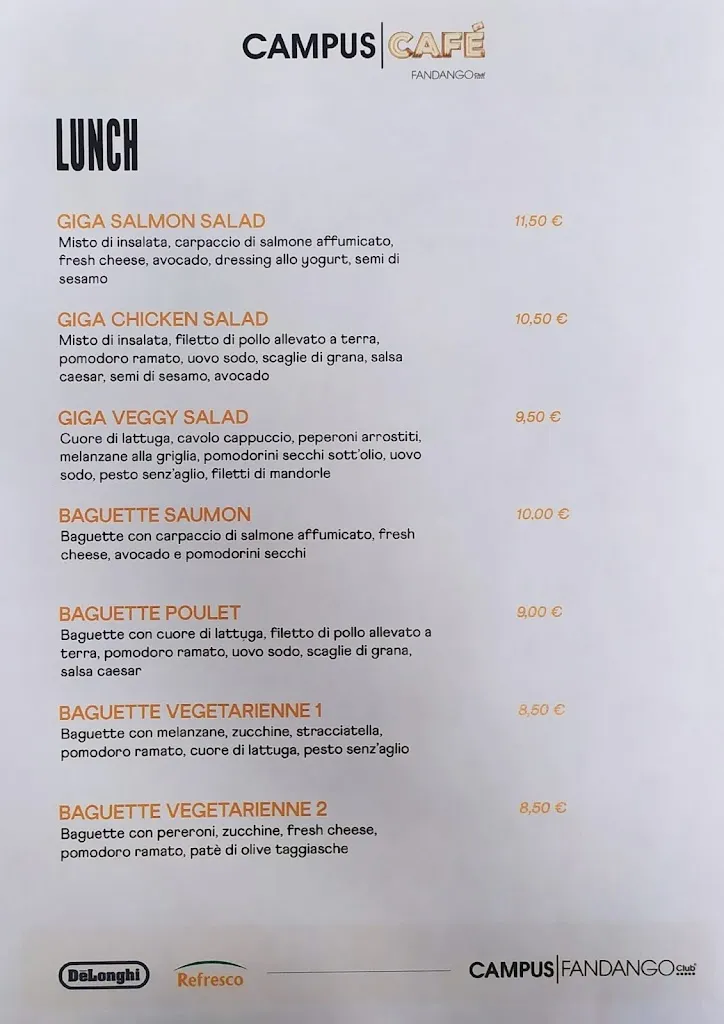 CAMPUS | CAFÉ
FANDANGO Club

LUNCH

GIGA SALMON SALAD 11,50 €
Misto di insalata, carpaccio di salmone affumicato, fresh cheese, avocado, dressing allo yogurt, semi di sesamo

GIGA CHICKEN SALAD 10,50 €
Misto di insalata, filetto di pollo allevato a terra, pomodoro ramato, uovo sodo, scaglie di grana, salsa caesar, semi di sesamo, avocado

GIGA VEGGY SALAD 9,50 €
Cuore di lattuga, cavolo cappuccio, peperoni arrostiti, melanzane alla griglia, pomodorini secchi sott'olio, uovo sodo, pesto senz'aglio, filetti di mandorle

BAGUETTE SAUMON 10,00 €
Baguette con carpaccio di salmone affumicato, fresh cheese, avocado e pomodorini secchi

BAGUETTE POULET 9,00 €
Baguette con cuore di lattuga, filetto di pollo allevato a terra, pomodoro ramato, uovo sodo, scaglie di grana, salsa caesar

BAGUETTE VEGETARIENNE 1 8,50 €
Baguette con melanzane, zucchine, stracciatella, pomodoro ramato, cuore di lattuga, pesto senz'aglio

BAGUETTE VEGETARIENNE 2 8,50 €
Baguette con pereroni, zucchine, fresh cheese, pomodoro ramato, patè di olive taggiasche

DeLonghi Refresco CAMPUS | FANDANGO Club